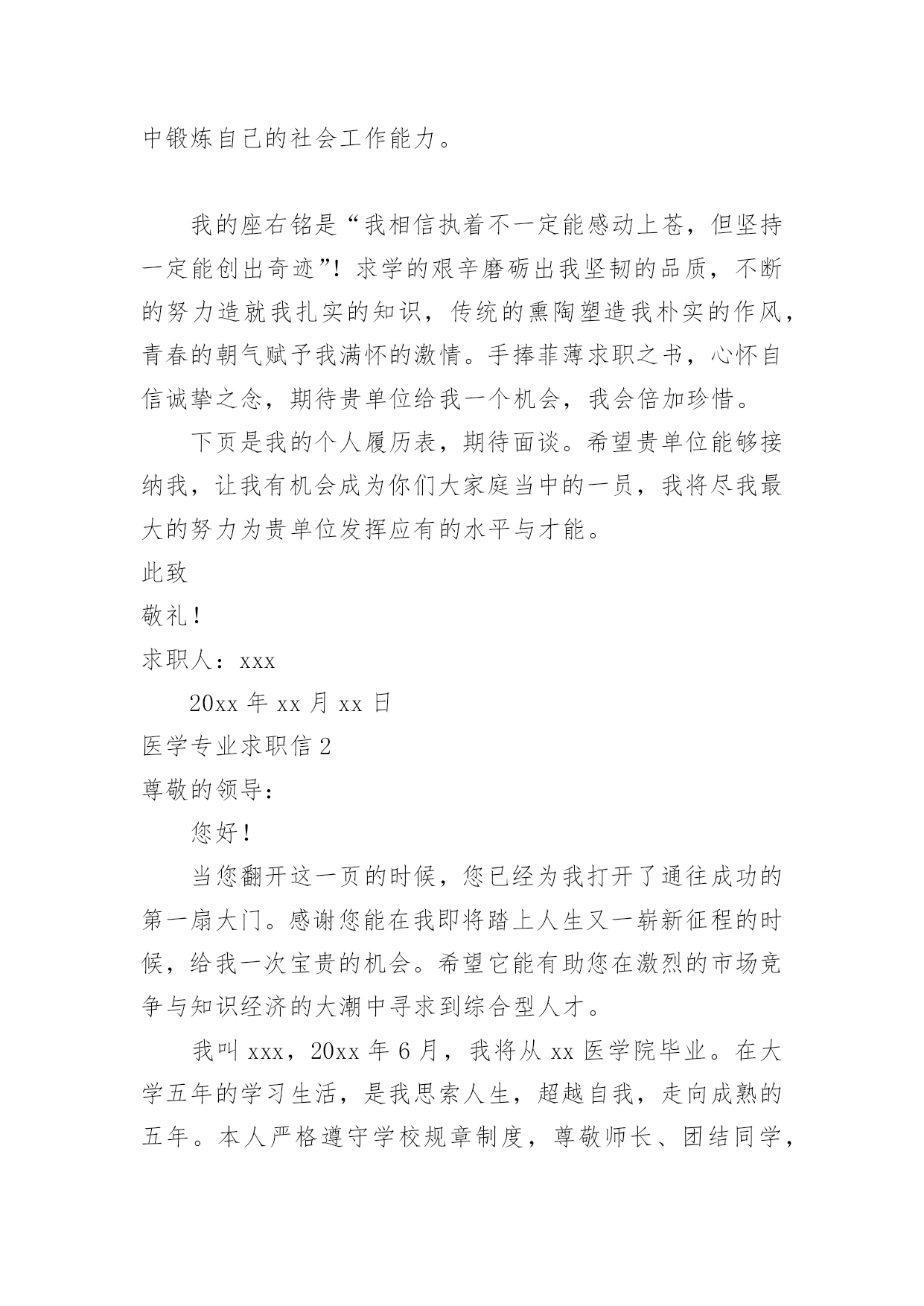 中锻炼自己的社会工作能力。

我的座右铭是“我相信执着不一定能感动上苍，但坚持一定能创出奇迹”！求学的艰辛磨砺出我坚韧的品质，不断的努力造就我扎实的知识，传统的熏陶塑造我朴实的作风，青春的朝气赋予我满怀的激情。手捧菲薄求职之书，心怀自信诚挚之念，期待贵单位给我一个机会，我会倍加珍惜。

下页是我的个人履历表，期待面谈。希望贵单位能够接纳我，让我有机会成为你们大家庭当中的一员，我将尽我最大的努力为贵单位发挥应有的水平与才能。

此致

敬礼！

求职人：xxx

20xx 年 xx 月 xx 日

医学专业求职信 2

尊敬的领导：

您好！

当您翻开这一页的时候，您已经为我打开了通往成功的第一扇大门。感谢您能在我即将踏上人生又一崭新征程的时候，给我一次宝贵的机会。希望它能有助您在激烈的市场竞争与知识经济的大潮中寻求到综合型人才。

我叫 xxx，20xx 年 6 月，我将从 xx 医学院毕业。在大学五年的学习生活，是我思索人生，超越自我，走向成熟的五年。本人严格遵守学校规章制度，尊敬师长、团结同学，